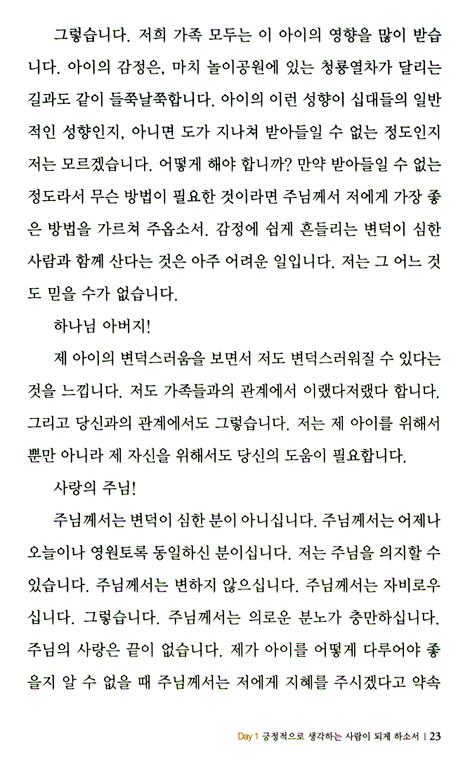 그렇습니다. 저희 가족 모두는 이 아이의 영향을 많이 받습니다. 아이의 감정은, 마치 놀이공원에 있는 청룡열차가 달리는 길과도 같이 들쭉날쭉합니다. 아이의 이런 성향이 십대들의 일반적인 성향인지, 아니면 도가 지나쳐 받아들일 수 없는 정도인지 저는 모르겠습니다. 어떻게 해야 합니까? 만약 받아들일 수 없는 정도라서 무슨 방법이 필요한 것이라면 주님께서 저에게 가장 좋은 방법을 가르쳐 주옵소서. 감정에 쉽게 흔들리는 변덕이 심한 사람과 함께 산다는 것은 아주 어려운 일입니다. 저는 그 어느 것도 믿을 수가 없습니다.

하나님 아버지!

제 아이의 변덕스러움을 보면서 저도 변덕스러워질 수 있다는 것을 느낍니다. 저도 가족들과의 관계에서 이랬다저랬다 합니다. 그리고 당신과의 관계에서도 그렇습니다. 저는 제 아이를 위해서 뿐만 아니라 제 자신을 위해서도 당신의 도움이 필요합니다.

사랑의 주님!

주님께서는 변덕이 심한 분이 아니십니다. 주님께서는 어제나 오늘이나 영원토록 동일하신 분이십니다. 저는 주님을 의지할 수 있습니다. 주님께서는 변하지 않으십니다. 주님께서는 자비로우십니다. 그렇습니다. 주님께서는 의로운 분노가 충만하십니다. 주님의 사랑은 끝이 없습니다. 제가 아이를 어떻게 다루어야 좋을지 알 수 없을 때 주님께서는 저에게 지혜를 주시겠다고 약속

Day 1 긍정적으로 생각하는 사람이 되게 하소서 | 23